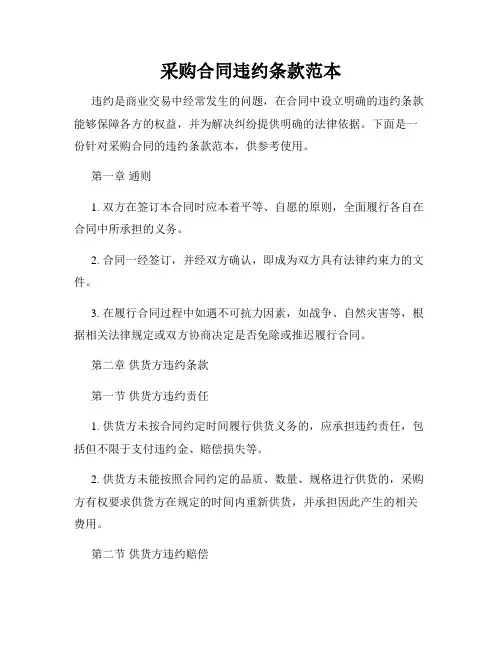 采购合同违约条款范本

违约是商业交易中经常发生的问题，在合同中设立明确的违约条款能够保障各方的权益，并为解决纠纷提供明确的法律依据。下面是一份针对采购合同的违约条款范本，供参考使用。

第一章 通则

1. 双方在签订本合同时应本着平等、自愿的原则，全面履行各自在合同中所承担的义务。

2. 合同一经签订，并经双方确认，即成为双方具有法律约束力的文件。

3. 在履行合同过程中如遇不可抗力因素，如战争、自然灾害等，根据相关法律规定或双方协商决定是否免除或推迟履行合同。

第二章 供货方违约条款

第一节 供货方违约责任

1. 供货方未按合同约定时间履行供货义务的，应承担违约责任，包括但不限于支付违约金、赔偿损失等。

2. 供货方未能按照合同约定的品质、数量、规格进行供货的，采购方有权要求供货方在规定的时间内重新供货，并承担因此产生的相关费用。

第二节 供货方违约赔偿